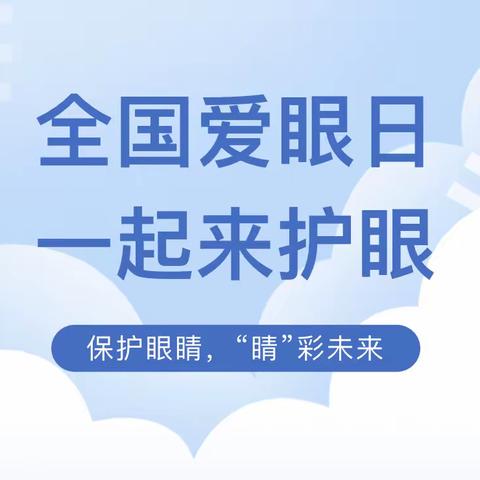 全国爱眼日
一起来护眼

保护眼睛，“睛”彩未来